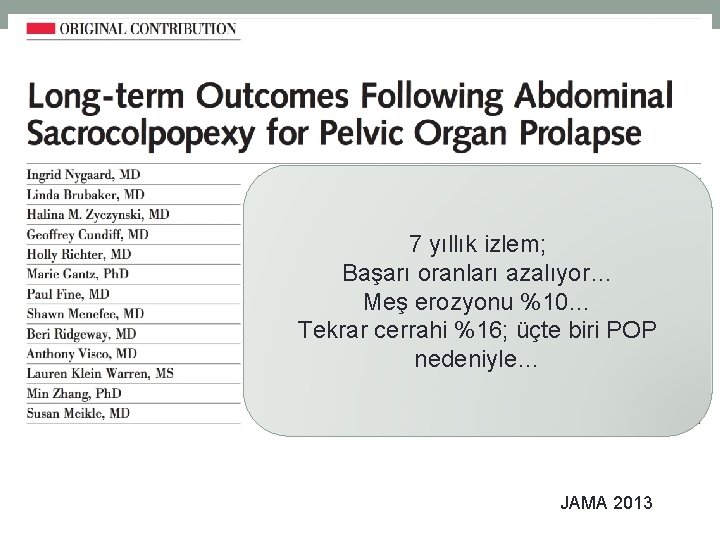 ORIGINAL CONTRIBUTION

Long-term Outcomes Following Abdominal Sacrocolpopexy for Pelvic Organ Prolapse

Ingrid Nygaard, MD
Linda Brubaker, MD
Halina M. Zyczynski, MD
Geoffrey Cundiff, MD
Holly Richter, MD
Marie Gantz, PhD
Paul Fine, MD
Shawn Menefee, MD
Beri Ridgeway, MD
Anthony Visco, MD
Lauren Klein Warren, MS
Min Zhang, PhD
Susan Meikle, MD

7 yıllık izlem;
Başarı oranları azalıyor...
Meş erozyonu %10...
Tekrar cerrahi %16; üçte biri POP nedeniyle...

JAMA 2013